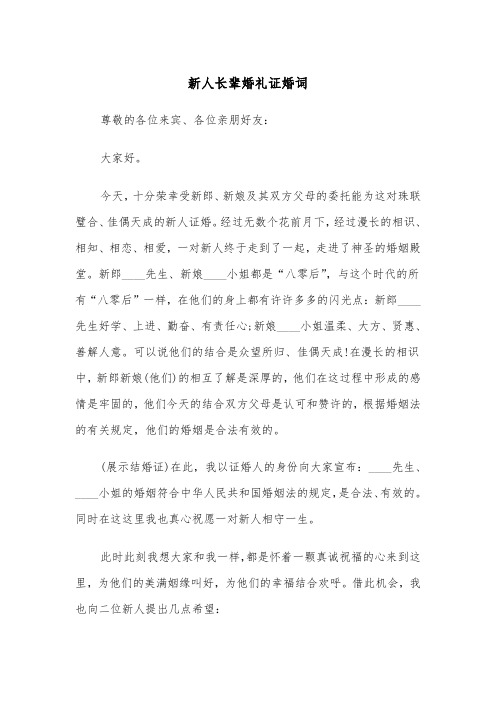 新人长辈婚礼证婚词

尊敬的各位来宾、各位亲朋好友：

大家好。

今天，十分荣幸受新郎、新娘及其双方父母的委托能为这对珠联璧合、佳偶天成的新人证婚。经过无数个花前月下，经过漫长的相识、相知、相恋、相爱，一对新人终于走到了一起，走进了神圣的婚姻殿堂。新郎____先生、新娘____小姐都是“八零后”，与这个时代的所有“八零后”一样，在他们的身上都有许许多多的闪光点：新郎____先生好学、上进、勤奋、有责任心；新娘____小姐温柔、大方、贤惠、善解人意。可以说他们的结合是众望所归、佳偶天成！在漫长的相识中，新郎新娘(他们)的相互了解是深厚的，他们在这过程中形成的感情是牢固的，他们今天的结合双方父母是认可和赞许的，根据婚姻法的有关规定，他们的婚姻是合法有效的。

(展示结婚证)在此，我以证婚人的身份向大家宣布：____先生、____小姐的婚姻符合中华人民共和国婚姻法的规定，是合法、有效的。同时在这这里我也真心祝愿一对新人相守一生。

此时此刻我想大家和我一样，都是怀着一颗真诚祝福的心来到这里，为他们的美满姻缘叫好，为他们的幸福结合欢呼。借此机会，我也向二位新人提出几点希望：